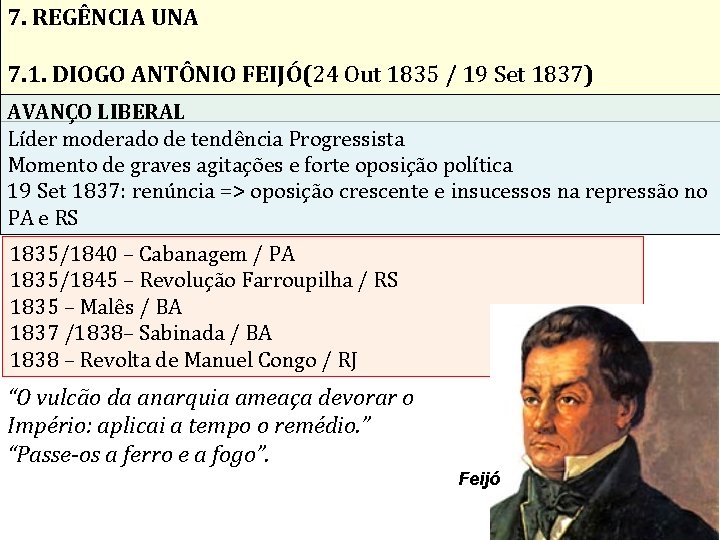 7. REGÊNCIA UNA

7.1. DIOGO ANTÔNIO FEIJÓ(24 Out 1835 / 19 Set 1837)

AVANÇO LIBERAL

Líder moderado de tendência Progressista
Momento de graves agitações e forte oposição política
19 Set 1837: renúncia => oposição crescente e insucessos na repressão no PA e RS

1835/1840 – Cabanagem / PA
1835/1845 – Revolução Farroupilha / RS
1835 – Malês / BA
1837 /1838– Sabinada / BA
1838 – Revolta de Manuel Congo / RJ

"O vulcão da anarquia ameaça devorar o Império: aplicai a tempo o remédio."
"Passe-os a ferro e a fogo".

Feijó